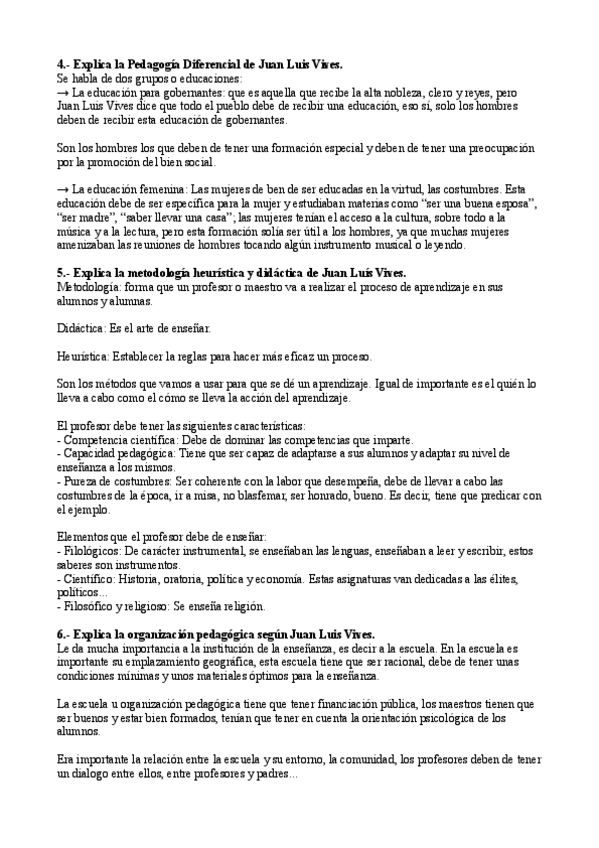 4.- Explica la Pedagogía Diferencial de Juan Luis Vives.
Se habla de dos grupos o educaciones:
→ La educación para gobernantes: que es aquella que recibe la alta nobleza, clero y reyes, pero Juan Luis Vives dice que todo el pueblo debe de recibir una educación, eso sí, solo los hombres deben de recibir esta educación de gobernantes.

Son los hombres los que deben de tener una formación especial y deben de tener una preocupación por la promoción del bien social.

→ La educación femenina: Las mujeres de ben de ser educadas en la virtud, las costumbres. Esta educación debe de ser específica para la mujer y estudiaban materias como "ser una buena esposa", "ser madre", "saber llevar una casa"; las mujeres tenían el acceso a la cultura, sobre todo a la música y a la lectura, pero esta formación solía ser útil a los hombres, ya que muchas mujeres amenizaban las reuniones de hombres tocando algún instrumento musical o leyendo.

5.- Explica la metodología heurística y didáctica de Juan Luis Vives.
Metodología: forma que un profesor o maestro va a realizar el proceso de aprendizaje en sus alumnos y alumnas.

Didáctica: Es el arte de enseñar.

Heurística: Establecer la reglas para hacer más eficaz un proceso.

Son los métodos que vamos a usar para que se dé un aprendizaje. Igual de importante es el quién lo lleva a cabo como el cómo se lleva la acción del aprendizaje.

El profesor debe tener las siguientes características:
- Competencia científica: Debe de dominar las competencias que imparte.
- Capacidad pedagógica: Tiene que ser capaz de adaptarse a sus alumnos y adaptar su nivel de enseñanza a los mismos.
- Pureza de costumbres: Ser coherente con la labor que desempeña, debe de llevar a cabo las costumbres de la época, ir a misa, no blasfemar, ser honrado, bueno. Es decir, tiene que predicar con el ejemplo.

Elementos que el profesor debe de enseñar:
- Filológicos: De carácter instrumental, se enseñaban las lenguas, enseñaban a leer y escribir, estos saberes son instrumentos.
- Científico: Historia, oratoria, política y economía. Estas asignaturas van dedicadas a las élites, políticos...
- Filosófico y religioso: Se enseña religión.

6.- Explica la organización pedagógica según Juan Luis Vives.
Le da mucha importancia a la institución de la enseñanza, es decir a la escuela. En la escuela es importante su emplazamiento geográfica, esta escuela tiene que ser racional, debe de tener unas condiciones mínimas y unos materiales óptimos para la enseñanza.

La escuela u organización pedagógica tiene que tener financiación pública, los maestros tienen que ser buenos y estar bien formados, tenían que tener en cuenta la orientación psicológica de los alumnos.

Era importante la relación entre la escuela y su entorno, la comunidad, los profesores deben de tener un dialogo entre ellos, entre profesores y padres...